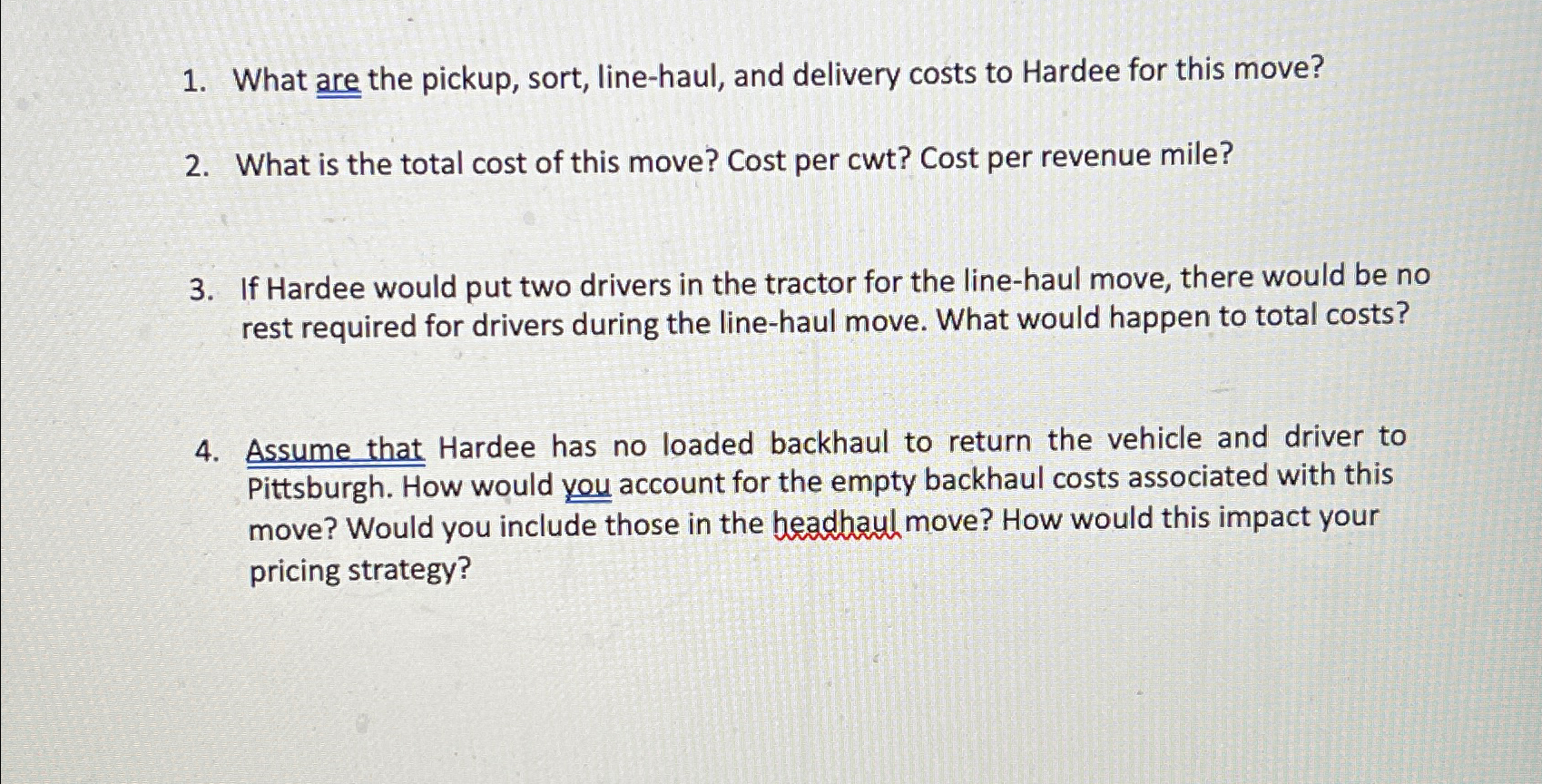 1. What are the pickup, sort, line-haul, and delivery costs to Hardee for this move?

2. What is the total cost of this move? Cost per cwt? Cost per revenue mile?

3. If Hardee would put two drivers in the tractor for the line-haul move, there would be no rest required for drivers during the line-haul move. What would happen to total costs?

4. Assume that Hardee has no loaded backhaul to return the vehicle and driver to Pittsburgh. How would you account for the empty backhaul costs associated with this move? Would you include those in the headhaul move? How would this impact your pricing strategy?